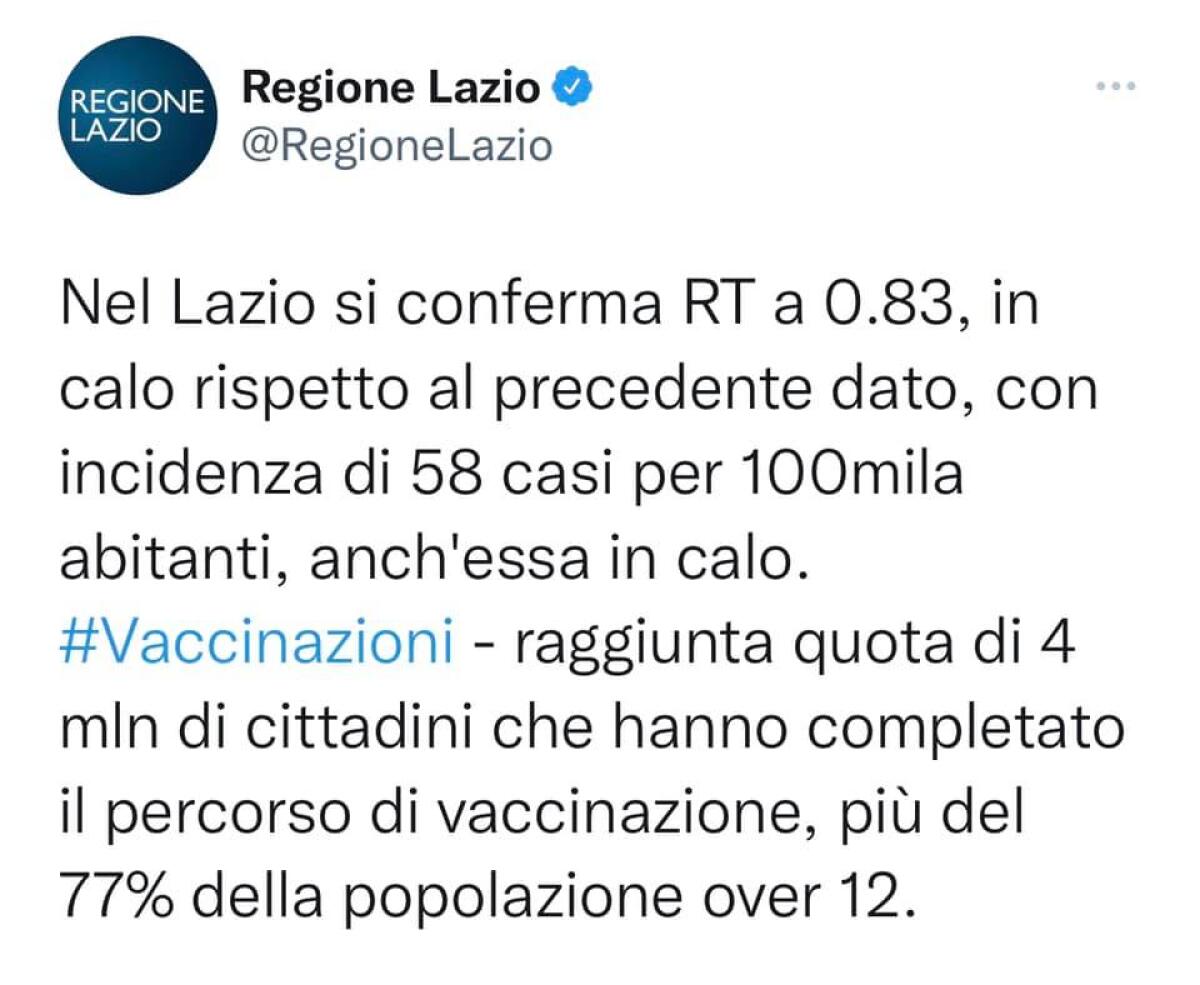 REGIONE LAZIO

Regione Lazio
@RegioneLazio

Nel Lazio si conferma RT a 0.83, in calo rispetto al precedente dato, con incidenza di 58 casi per 100mila abitanti, anch'essa in calo.
#Vaccinazioni - raggiunta quota di 4 mln di cittadini che hanno completato il percorso di vaccinazione, più del 77% della popolazione over 12.